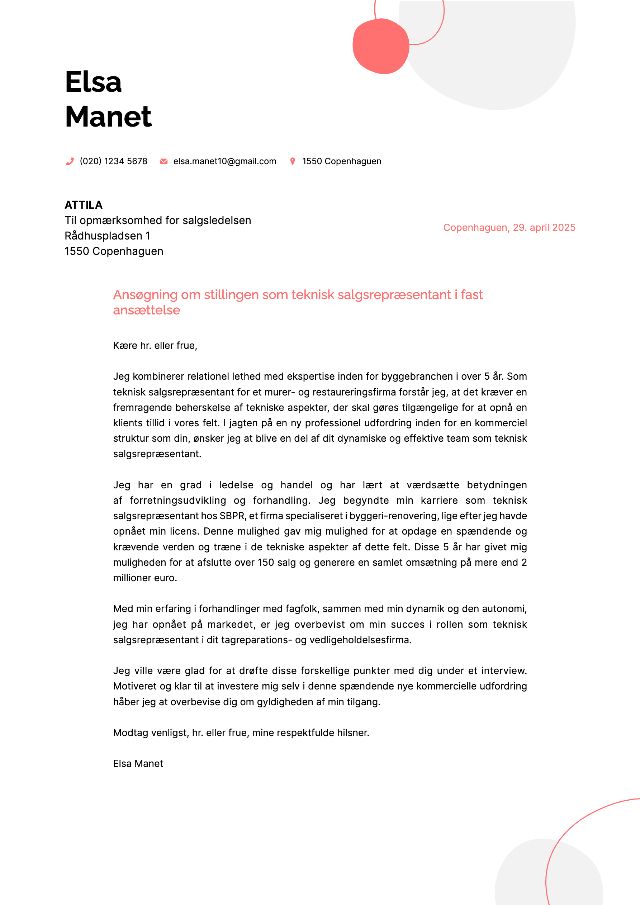 Elsa
Manet

(020) 1234 5678 elsa.manet10@gmail.com 1550 Copenhaguen

ATTILA
Til opmærksomhed for salgsledelsen
Rådhuspladsen 1
1550 Copenhaguen

Copenhaguen, 29. april 2025

Ansøgning om stillingen som teknisk salgsrepræsentant i fast ansættelse

Kære hr. eller frue,

Jeg kombinerer relationel lethed med ekspertise inden for byggebranchen i over 5 år. Som teknisk salgsrepræsentant for et murer- og restaureringsfirma forstår jeg, at det kræver en fremragende beherskelse af tekniske aspekter, der skal gøres tilgængelige for at opnå en klients tillid i vores felt. I jagten på en ny professionel udfordring inden for en kommerciel struktur som din, ønsker jeg at blive en del af dit dynamiske og effektive team som teknisk salgsrepræsentant.

Jeg har en grad i ledelse og handel og har lært at værdsætte betydningen af forretningsudvikling og forhandling. Jeg begyndte min karriere som teknisk salgsrepræsentant hos SBPR, et firma specialiseret i byggeri-renovering, lige efter jeg havde opnået min licens. Denne mulighed gav mig mulighed for at opdage en spændende og krævende verden og træne i de tekniske aspekter af dette felt. Disse 5 år har givet mig muligheden for at afslutte over 150 salg og generere en samlet omsætning på mere end 2 millioner euro.

Med min erfaring i forhandlinger med fagfolk, sammen med min dynamik og den autonomi, jeg har opnået på markedet, er jeg overbevist om min succes i rollen som teknisk salgsrepræsentant i dit tagreparations- og vedligeholdelsesfirma.

Jeg ville være glad for at drøfte disse forskellige punkter med dig under et interview. Motiveret og klar til at investere mig selv i denne spændende nye kommercielle udfordring håber jeg at overbevise dig om gyldigheden af min tilgang.

Modtag venligst, hr. eller frue, mine respektfulde hilsner.

Elsa Manet